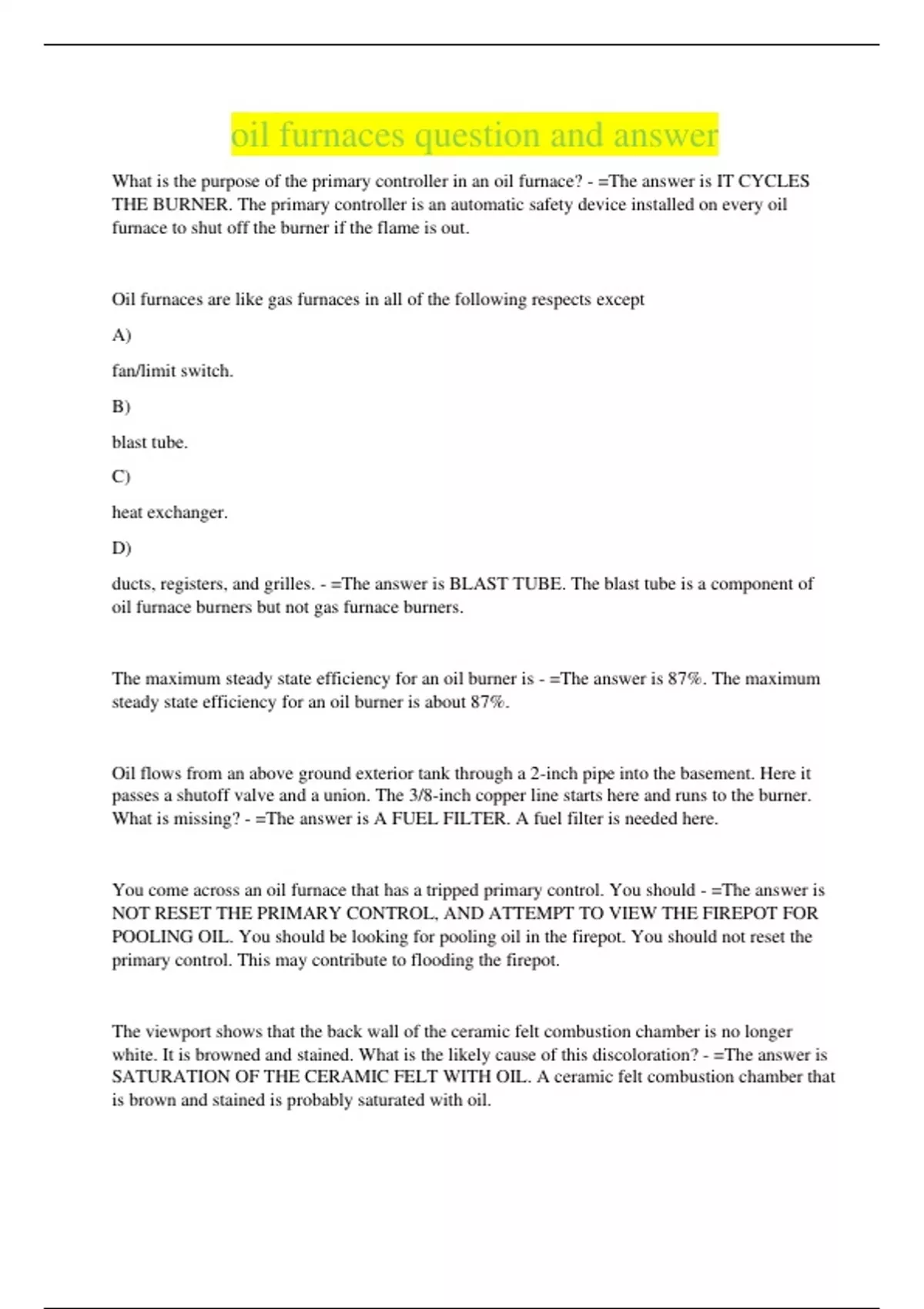 oil furnaces question and answer

What is the purpose of the primary controller in an oil furnace? - =The answer is IT CYCLES THE BURNER. The primary controller is an automatic safety device installed on every oil furnace to shut off the burner if the flame is out.

Oil furnaces are like gas furnaces in all of the following respects except

A)

fan/limit switch.

B)

blast tube.

C)

heat exchanger.

D)

ducts, registers, and grilles. - =The answer is BLAST TUBE. The blast tube is a component of oil furnace burners but not gas furnace burners.

The maximum steady state efficiency for an oil burner is - =The answer is 87%. The maximum steady state efficiency for an oil burner is about 87%.

Oil flows from an above ground exterior tank through a 2-inch pipe into the basement. Here it passes a shutoff valve and a union. The 3/8-inch copper line starts here and runs to the burner. What is missing? - =The answer is A FUEL FILTER. A fuel filter is needed here.

You come across an oil furnace that has a tripped primary control. You should - =The answer is NOT RESET THE PRIMARY CONTROL, AND ATTEMPT TO VIEW THE FIREPOT FOR POOLING OIL. You should be looking for pooling oil in the firepot. You should not reset the primary control. This may contribute to flooding the firepot.

The viewport shows that the back wall of the ceramic felt combustion chamber is no longer white. It is browned and stained. What is the likely cause of this discoloration? - =The answer is SATURATION OF THE CERAMIC FELT WITH OIL. A ceramic felt combustion chamber that is brown and stained is probably saturated with oil.